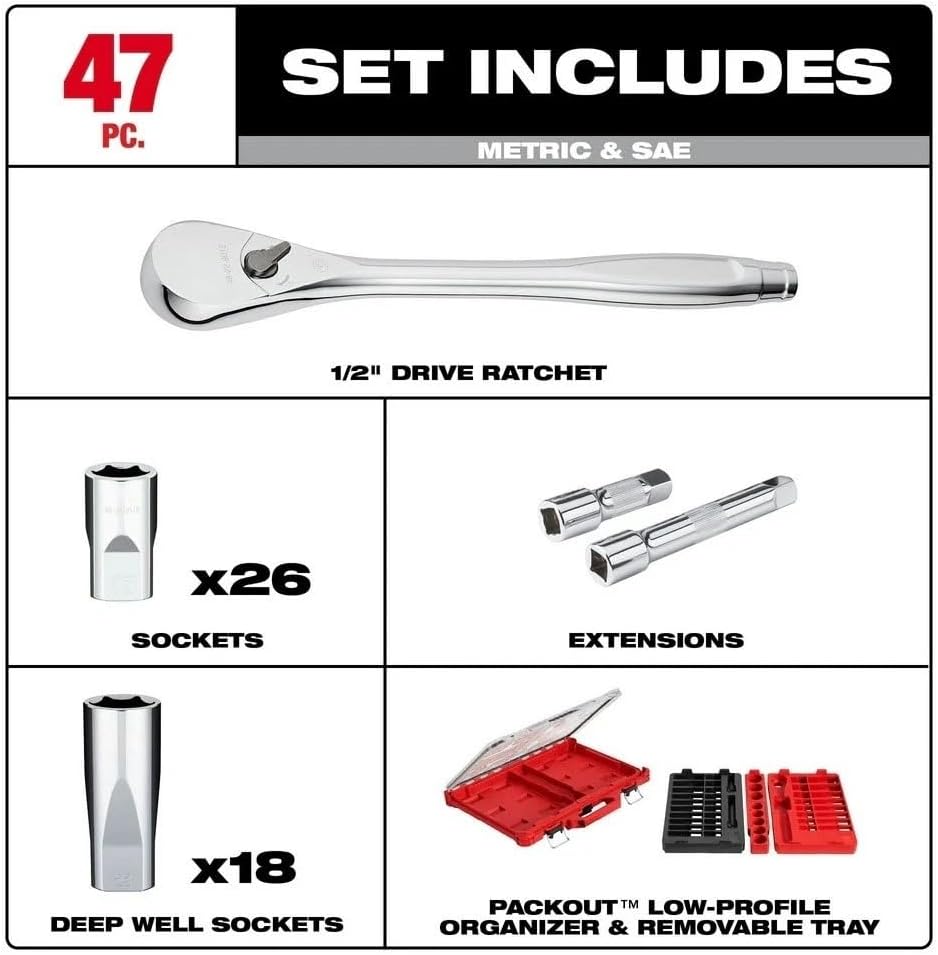 47 PC.

SET INCLUDES

METRIC & SAE

1/2" DRIVE RATCHET

x26

SOCKETS

EXTENSIONS

x18

DEEP WELL SOCKETS

PACKOUT™ LOW-PROFILE ORGANIZER & REMOVABLE TRAY